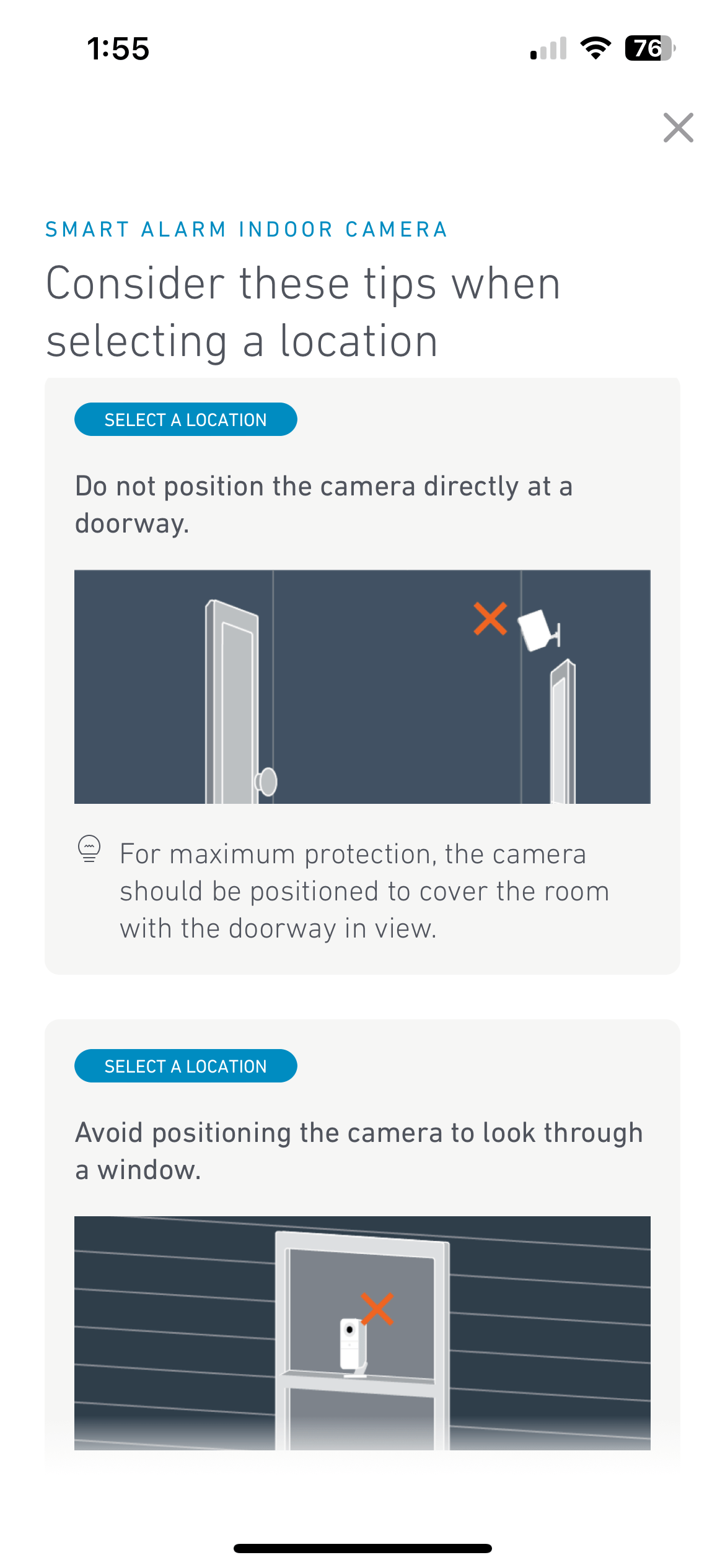 1:55

76

SMART ALARM INDOOR CAMERA

Consider these tips when selecting a location

SELECT A LOCATION

Do not position the camera directly at a doorway.

For maximum protection, the camera should be positioned to cover the room with the doorway in view.

SELECT A LOCATION

Avoid positioning the camera to look through a window.